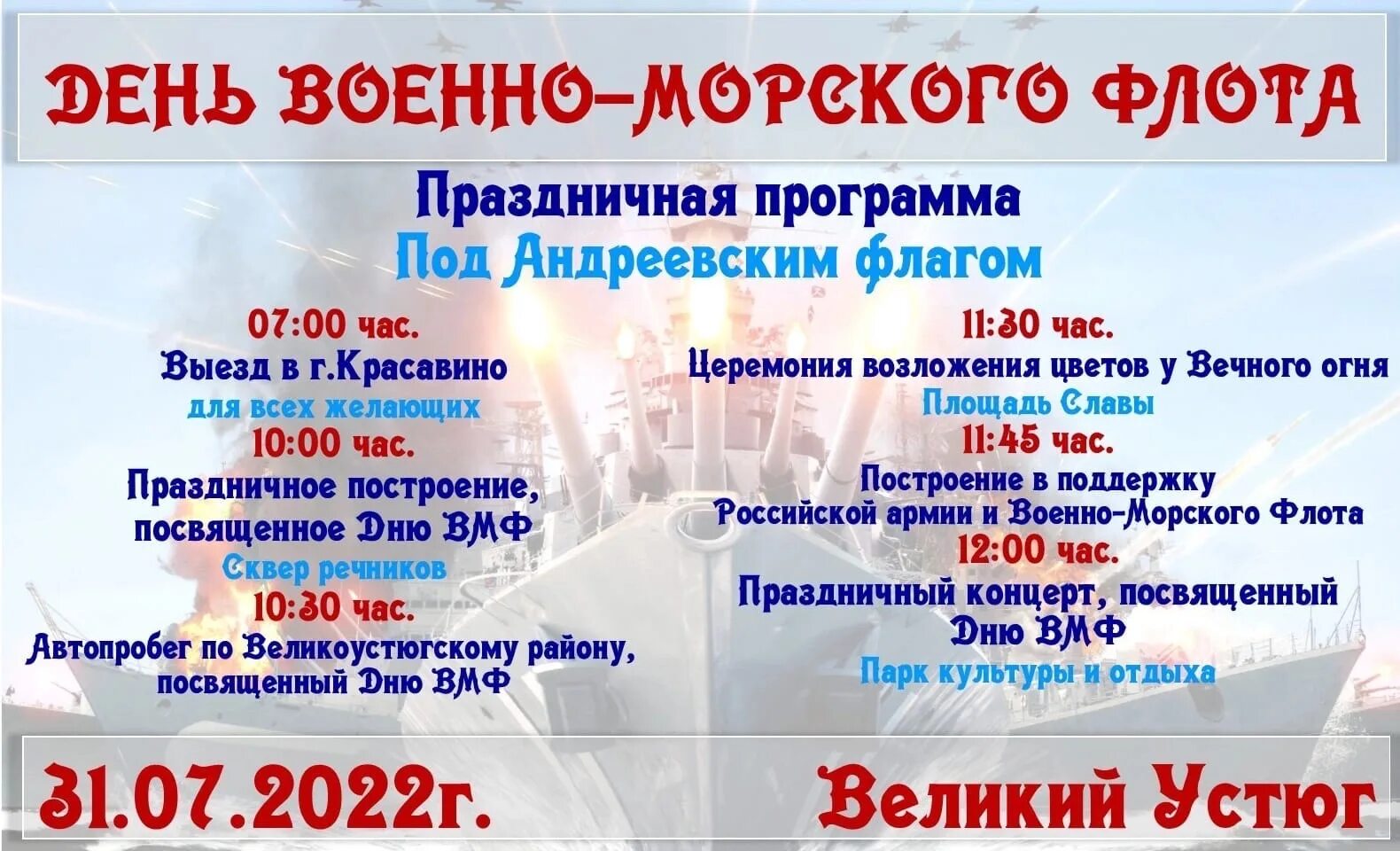 ДЕНЬ ВОЕННО-МОРСКОГО ФЛОТА

Праздничная программа
Под Андреевским флагом

07:00 час.
Выезд в г.Красавино
для всех желающих

10:00 час.
Праздничное построение, посвященное Дню ВМФ
Сквер речников

10:30 час.
Автопробег по Великоустюгскому району, посвященный Дню ВМФ

11:30 час.
Церемония возложения цветов у Вечного огня
Площадь Славы

11:45 час.
Построение в поддержку Российской армии и Военно-Морского Флота

12:00 час.
Праздничный концерт, посвященный Дню ВМФ
Парк культуры и отдыха

31.07.2022г.

Великий Устюг